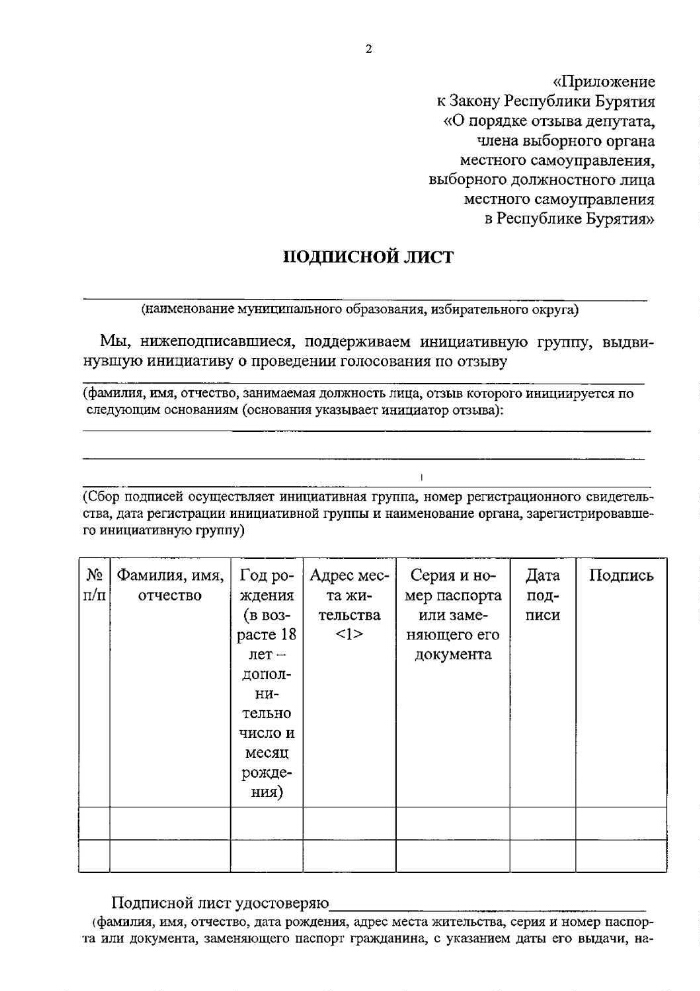 2

«Приложение
к Закону Республики Бурятия
«О порядке отзыва депутата,
члена выборного органа
местного самоуправления,
выборного должностного лица
местного самоуправления
в Республике Бурятия»

ПОДПИСНОЙ ЛИСТ

(наименование муниципального образования, избирательного округа)

Мы, нижеподписавшиеся, поддерживаем инициативную группу, выдвинувшую инициативу о проведении голосования по отзыву

(фамилия, имя, отчество, занимаемая должность лица, отзыв которого инициируется по следующим основаниям (основания указывает инициатор отзыва):

(Сбор подписей осуществляет инициативная группа, номер регистрационного свидетельства, дата регистрации инициативной группы и наименование органа, зарегистрировавшего инициативную группу)

| № п/п | Фамилия, имя, отчество | Год рождения (в возрасте 18 лет – дополнительно число и месяц рождения) | Адрес места жительства <1> | Серия и номер паспорта или заменяющего его документа | Дата подписи | Подпись |
|---|---|---|---|---|---|---|
| | | | | | | |
| | | | | | | |

Подписной лист удостоверяю

(фамилия, имя, отчество, дата рождения, адрес места жительства, серия и номер паспорта или документа, заменяющего паспорт гражданина, с указанием даты его выдачи, на-